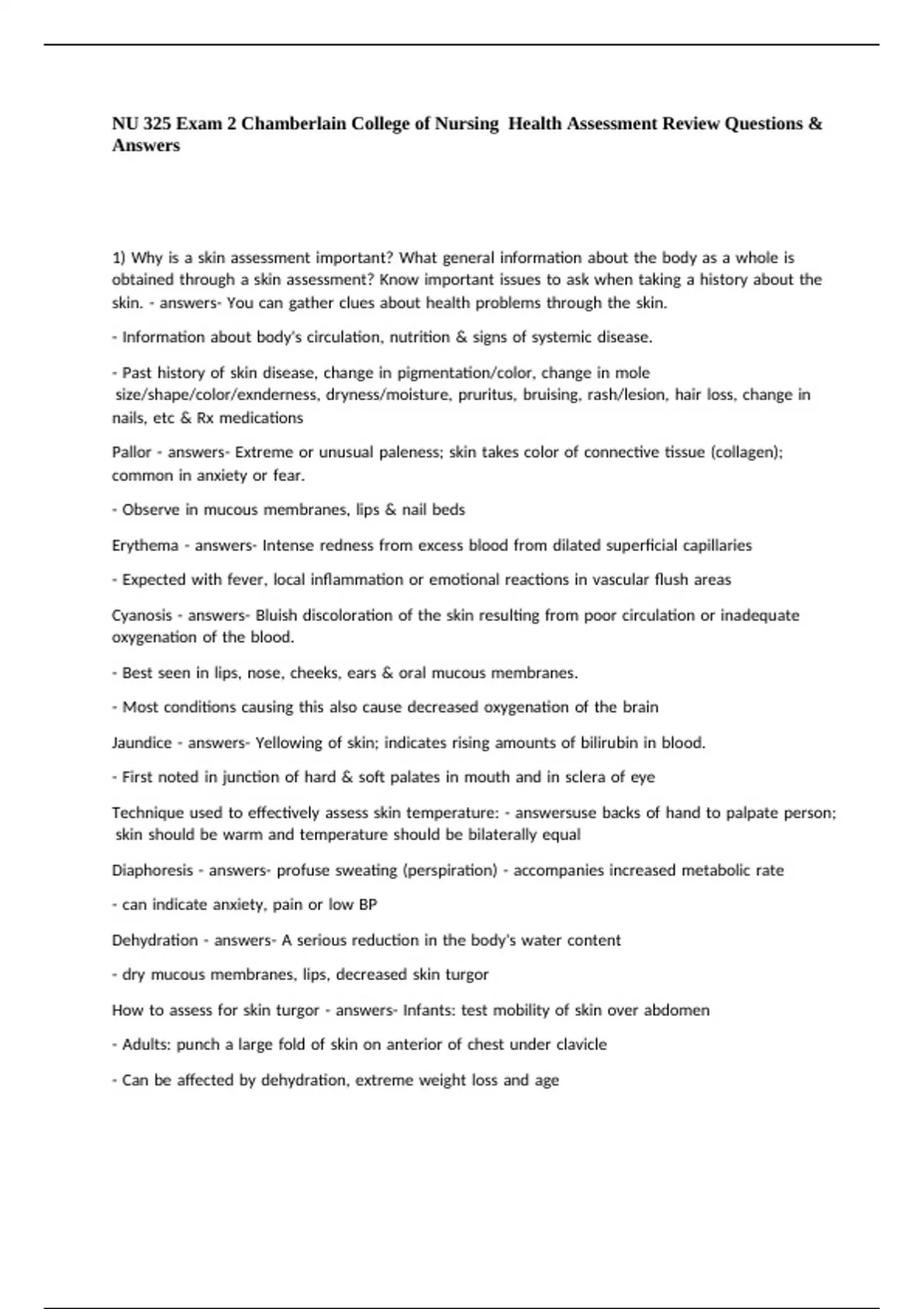 NU 325 Exam 2 Chamberlain College of Nursing Health Assessment Review Questions & Answers

1) Why is a skin assessment important? What general information about the body as a whole is obtained through a skin assessment? Know important issues to ask when taking a history about the skin. - answers- You can gather clues about health problems through the skin.

- Information about body's circulation, nutrition & signs of systemic disease.

- Past history of skin disease, change in pigmentation/color, change in mole size/shape/color/exnderness, dryness/moisture, pruritus, bruising, rash/lesion, hair loss, change in nails, etc & Rx medications

Pallor - answers- Extreme or unusual paleness; skin takes color of connective tissue (collagen); common in anxiety or fear.

- Observe in mucous membranes, lips & nail beds

Erythema - answers- Intense redness from excess blood from dilated superficial capillaries

- Expected with fever, local inflammation or emotional reactions in vascular flush areas

Cyanosis - answers- Bluish discoloration of the skin resulting from poor circulation or inadequate oxygenation of the blood.

- Best seen in lips, nose, cheeks, ears & oral mucous membranes.

- Most conditions causing this also cause decreased oxygenation of the brain

Jaundice - answers- Yellowing of skin; indicates rising amounts of bilirubin in blood.

- First noted in junction of hard & soft palates in mouth and in sclera of eye

Technique used to effectively assess skin temperature: - answersuse backs of hand to palpate person; skin should be warm and temperature should be bilaterally equal

Diaphoresis - answers- profuse sweating (perspiration) - accompanies increased metabolic rate

- can indicate anxiety, pain or low BP

Dehydration - answers- A serious reduction in the body's water content

- dry mucous membranes, lips, decreased skin turgor

How to assess for skin turgor - answers- Infants: test mobility of skin over abdomen

- Adults: punch a large fold of skin on anterior of chest under clavicle

- Can be affected by dehydration, extreme weight loss and age